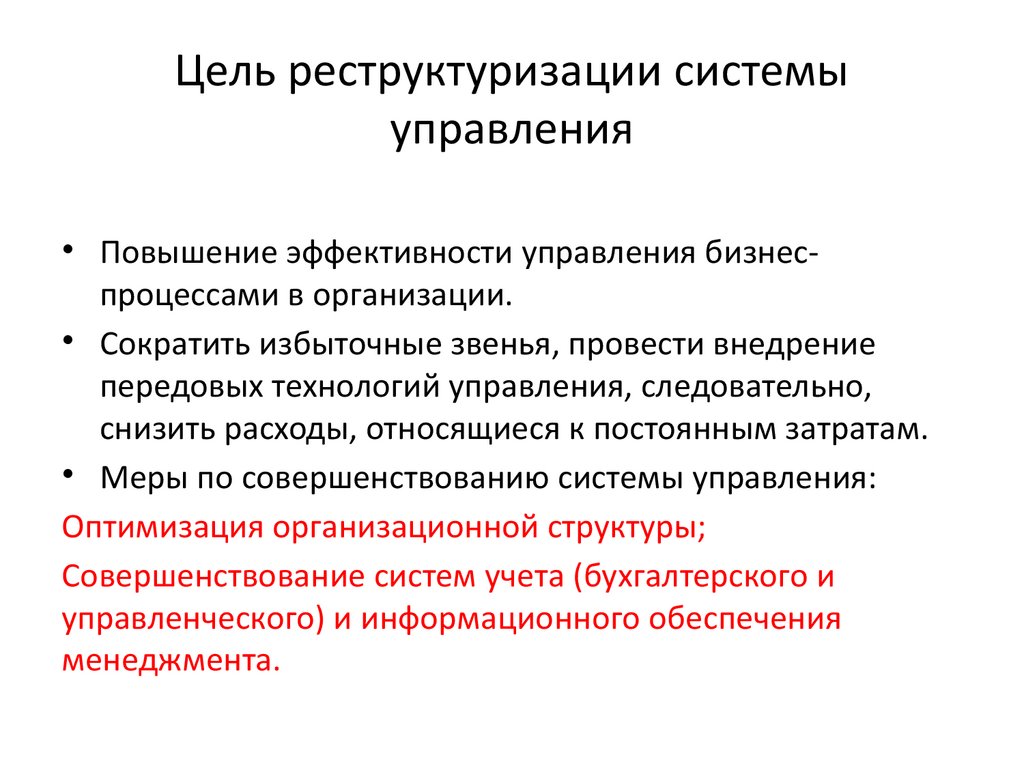 Цель реструктуризации системы управления

• Повышение эффективности управления бизнес-процессами в организации.
• Сократить избыточные звенья, провести внедрение передовых технологий управления, следовательно, снизить расходы, относящиеся к постоянным затратам.
• Меры по совершенствованию системы управления:

Оптимизация организационной структуры;

Совершенствование систем учета (бухгалтерского и управленческого) и информационного обеспечения менеджмента.